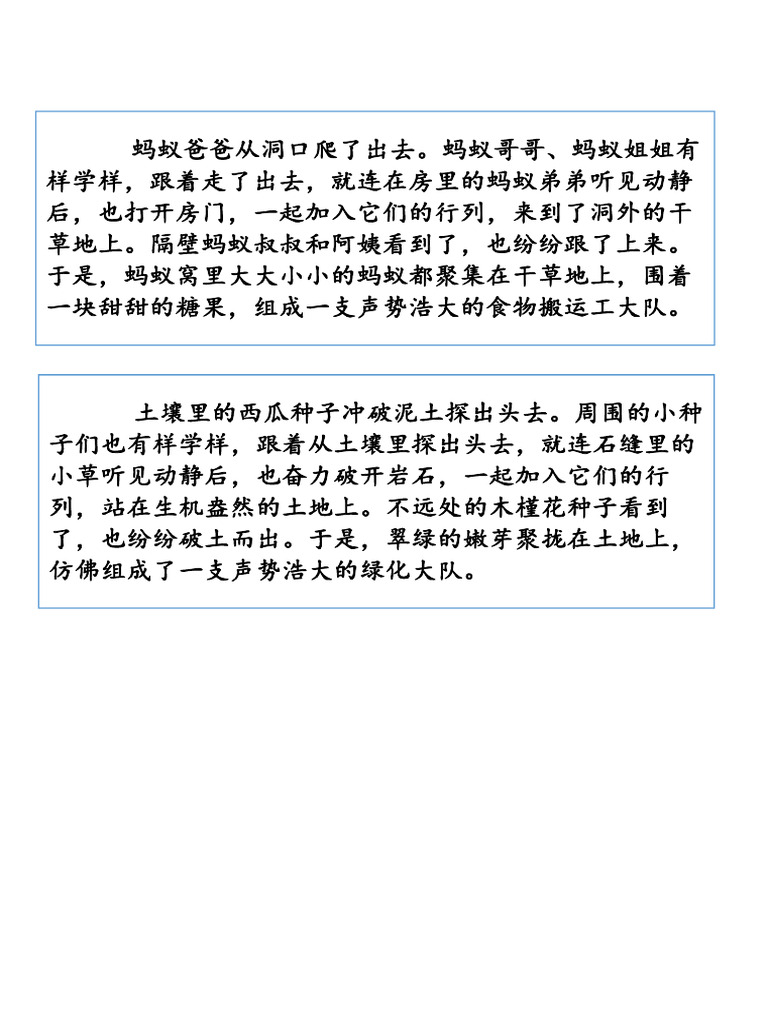 蚂蚁爸爸从洞口爬了出去。蚂蚁哥哥、蚂蚁姐姐有样学样，跟着走了出去，就连在房里的蚂蚁弟弟听见动静后，也打开房门，一起加入它们的行列，来到了洞外的干草地上。隔壁蚂蚁叔叔和阿姨看到了，也纷纷跟了上来。于是，蚂蚁窝里大大小小的蚂蚁都聚集在干草地上，围着一块甜甜的糖果，组成一支声势浩大的食物搬运工大队。

土壤里的西瓜种子冲破泥土探出头去。周围的小种子们也有样学样，跟着从土壤里探出头去，就连石缝里的小草听见动静后，也奋力破开岩石，一起加入它们的行列，站在生机盎然的土地上。不远处的木槿花种子看到了，也纷纷破土而出。于是，翠绿的嫩芽聚拢在土地上，仿佛组成了一支声势浩大的绿化大队。